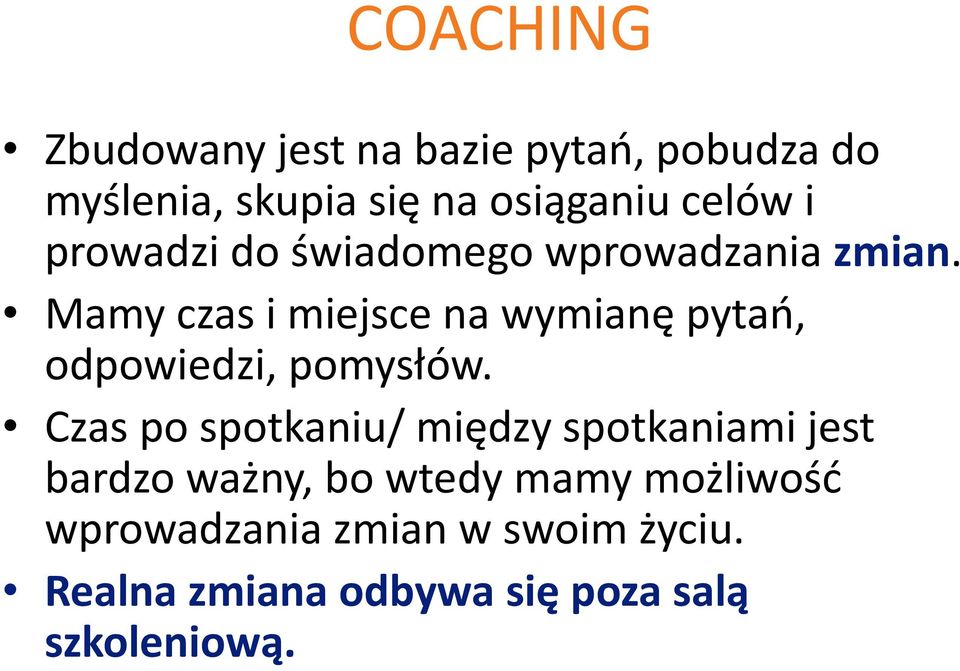 COACHING

• Zbudowany jest na bazie pytań, pobudza do myślenia, skupia się na osiąganiu celów i prowadzi do świadomego wprowadzania zmian.

• Mamy czas i miejsce na wymianę pytań, odpowiedzi, pomysłów.

• Czas po spotkaniu/ między spotkaniami jest bardzo ważny, bo wtedy mamy możliwość wprowadzania zmian w swoim życiu.

• Realna zmiana odbywa się poza salą szkoleniową.